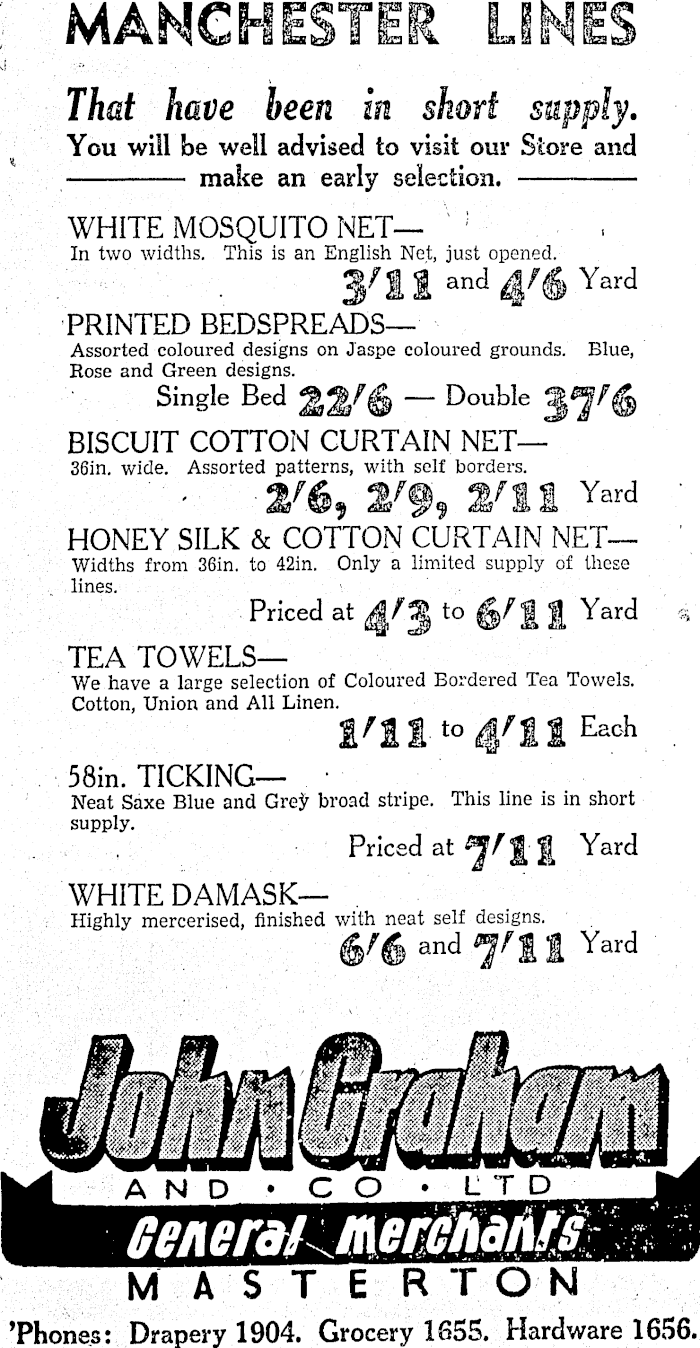 MANCHESTER LINES

That have been in short supply.
You will be well advised to visit our Store and make an early selection.

WHITE MOSQUITO NET—
In two widths. This is an English Net, just opened.
3/11 and 4/6 Yard

PRINTED BEDSPREADS—
Assorted coloured designs on Jaspe coloured grounds. Blue, Rose and Green designs.
Single Bed 22/6 — Double 37/6

BISCUIT COTTON CURTAIN NET—
36in. wide. Assorted patterns, with self borders.
2/6, 2/9, 2/11 Yard

HONEY SILK & COTTON CURTAIN NET—
Widths from 36in. to 42in. Only a limited supply of these lines.
Priced at 4/3 to 6/11 Yard

TEA TOWELS—
We have a large selection of Coloured Bordered Tea Towels. Cotton, Union and All Linen.
1/11 to 4/11 Each

58in. TICKING—
Neat Saxe Blue and Grey broad stripe. This line is in short supply.
Priced at 7/11 Yard

WHITE DAMASK—
Highly mercerised, finished with neat self designs.
6/6 and 7/11 Yard

John Graham
AND · CO · LTD
General Merchants
MASTERTON

'Phones: Drapery 1904. Grocery 1655. Hardware 1656.